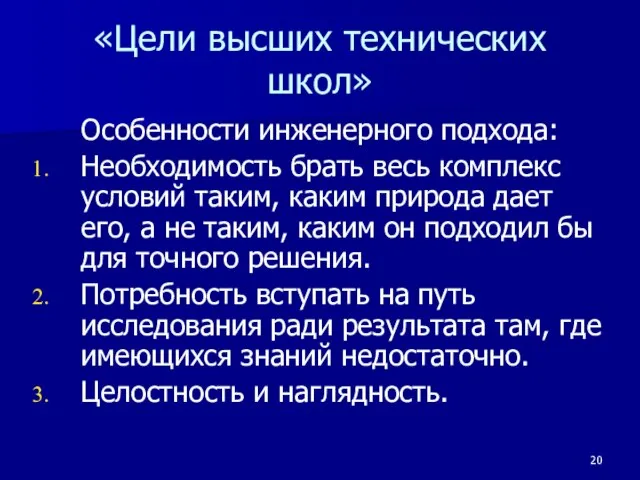 «Цели высших технических школ»

Особенности инженерного подхода:

1. Необходимость брать весь комплекс условий таким, каким природа дает его, а не таким, каким он подходил бы для точного решения.
2. Потребность вступать на путь исследования ради результата там, где имеющихся знаний недостаточно.
3. Целостность и наглядность.

20